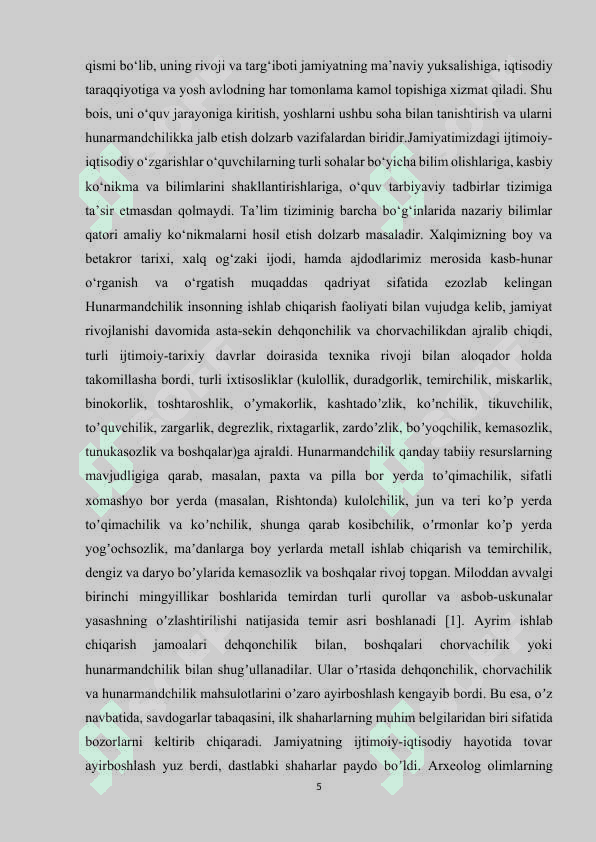 qismi bo‘lib, uning rivoji va targ‘iboti jamiyatning ma’naviy yuksalishiga, iqtisodiy taraqqiyotiga va yosh avlodning har tomonlama kamol topishiga xizmat qiladi. Shu bois, uni o‘quv jarayoniga kiritish, yoshlarni ushbu soha bilan tanishtirish va ularni hunarmandchilikka jalb etish dolzarb vazifalardan biridir.Jamiyatimizdagi ijtimoiy-iqtisodiy o‘zgarishlar o‘quvchilarning turli sohalar bo‘yicha bilim olishlariga, kasbiy ko‘nikma va bilimlarini shakllantirishlariga, o‘quv tarbiyaviy tadbirlar tizimiga ta’sir etmasdan qolmaydi. Ta’lim tiziminig barcha bo‘g‘inlarida nazariy bilimlar qatori amaliy ko‘nikmalarni hosil etish dolzarb masaladir. Xalqimizning boy va betakror tarixi, xalq og‘zaki ijodi, hamda ajdodlarimiz merosida kasb-hunar o‘rganish va o‘rgatish muqaddas qadriyat sifatida ezozlab kelingan Hunarmandchilik insonning ishlab chiqarish faoliyati bilan vujudga kelib, jamiyat rivojlanishi davomida asta-sekin dehqonchilik va chorvachilikdan ajralib chiqdi, turli ijtimoiy-tarixiy davrlar doirasida texnika rivoji bilan aloqador holda takomillasha bordi, turli ixtisosliklar (kulollik, duradgorlik, temirchilik, miskarlik, binokorlik, toshtaroshlik, o’ymakorlik, kashtado’zlik, ko’nchilik, tikuvchilik, to’quvchilik, zargarlik, degrezlik, rixtagarlik, zardo’zlik, bo’yoqchilik, kemasozlik, tunukasozlik va boshqalar)ga ajraldi. Hunarmandchilik qanday tabiiy resurslarning mavjudligiga qarab, masalan, paxta va pilla bor yerda to’qimachilik, sifatli xomashyo bor yerda (masalan, Rishtonda) kulolchilik, jun va teri ko’p yerda to’qimachilik va ko’nchilik, shunga qarab kosibchilik, o’rmonlar ko’p yerda yog’ochsozlik, ma’danlarga boy yerlarda metall ishlab chiqarish va temirchilik, dengiz va daryo bo’ylarida kemasozlik va boshqalar rivoj topgan. Miloddan avvalgi birinchi mingyillikar boshlarida temirdan turli qurollar va asbob-uskunalar yasashning o’zlashtirilishi natijasida temir asri boshlanadi [1]. Ayrim ishlab chiqarish jamoalari dehqonchilik bilan, boshqalari chorvachilik yoki hunarmandchilik bilan shug’ullanadilar. Ular o’rtasida dehqonchilik, chorvachilik va hunarmandchilik mahsulotlarini o’zaro ayirboshlash kengayib bordi. Bu esa, o’z navbatida, savdogarlar tabaqasini, ilk shaharlarning muhim belgilaridan biri sifatida bozorlarni keltirib chiqaradi. Jamiyatning ijtimoiy-iqtisodiy hayotida tovar ayirboshlash yuz berdi, dastlabki shaharlar paydo bo’ldi. Arxeolog olimlarning

5